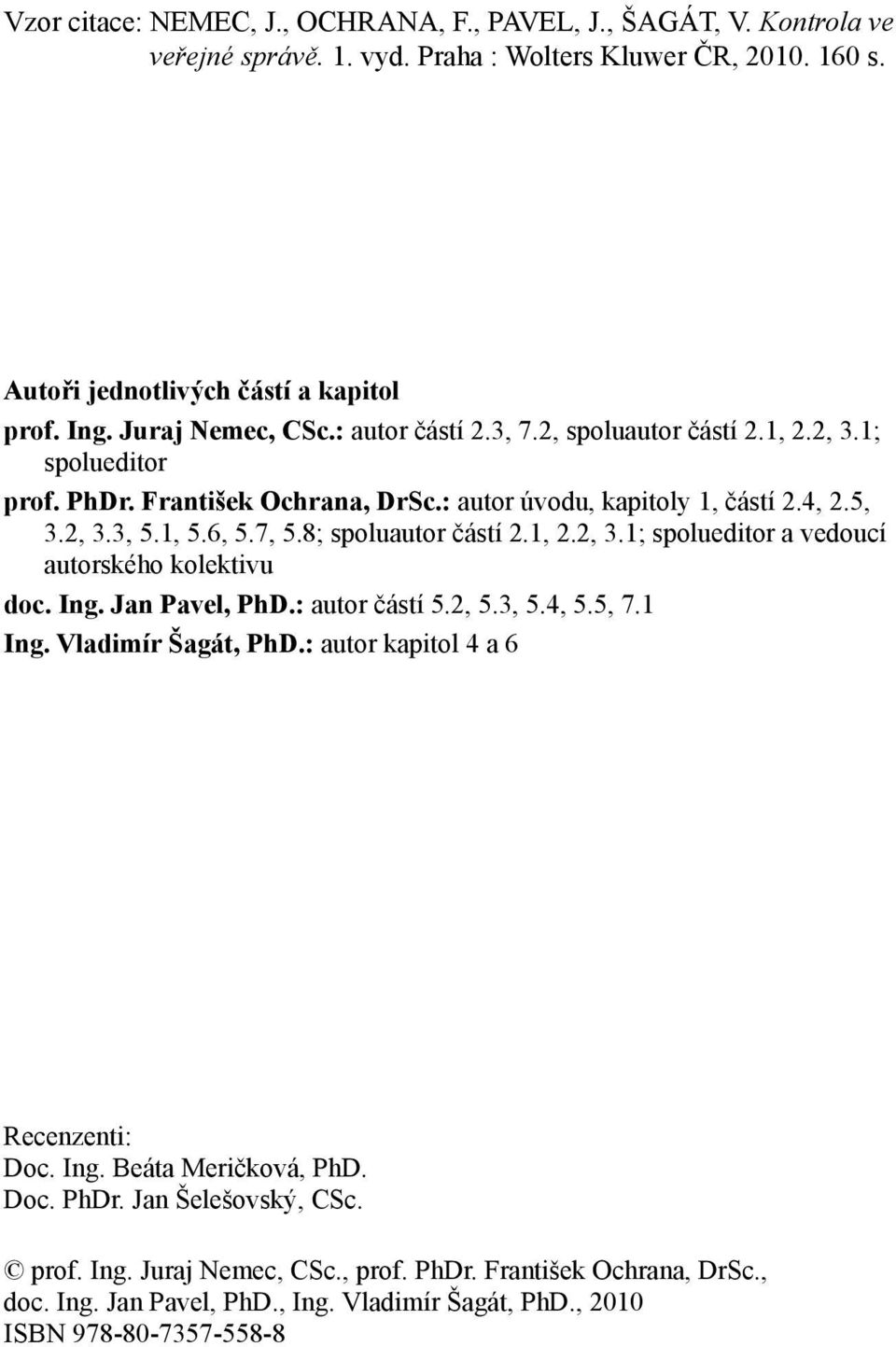 Vzor citace: NEMEC, J., OCHRANA, F., PAVEL, J., ŠAGÁT, V. Kontrola ve veřejné správě. 1. vyd. Praha : Wolters Kluwer ČR, 2010. 160 s.

Autoři jednotlivých částí a kapitol
prof. Ing. Juraj Nemec, CSc.: autor částí 2.3, 7.2, spoluautor částí 2.1, 2.2, 3.1; spolueditor
prof. PhDr. František Ochrana, DrSc.: autor úvodu, kapitoly 1, částí 2.4, 2.5, 3.2, 3.3, 5.1, 5.6, 5.7, 5.8; spoluautor částí 2.1, 2.2, 3.1; spolueditor a vedoucí autorského kolektivu
doc. Ing. Jan Pavel, PhD.: autor částí 5.2, 5.3, 5.4, 5.5, 7.1
Ing. Vladimír Šagát, PhD.: autor kapitol 4 a 6

Recenzenti:
Doc. Ing. Beáta Meričková, PhD.
Doc. PhDr. Jan Šelešovský, CSc.

© prof. Ing. Juraj Nemec, CSc., prof. PhDr. František Ochrana, DrSc., doc. Ing. Jan Pavel, PhD., Ing. Vladimír Šagát, PhD., 2010
ISBN 978-80-7357-558-8